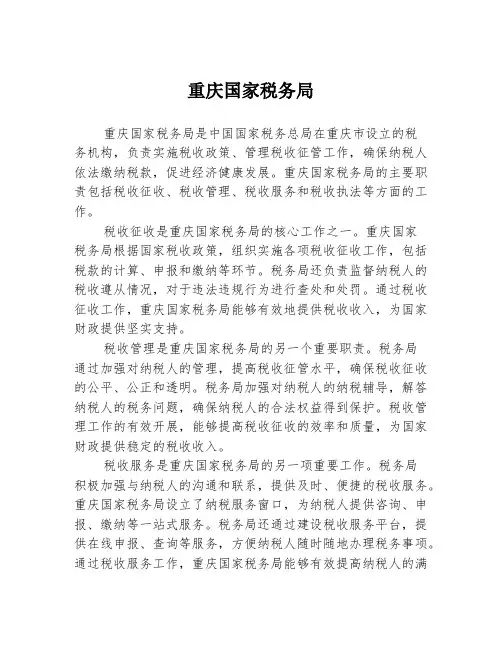 重庆国家税务局

重庆国家税务局是中国国家税务总局在重庆市设立的税务机构，负责实施税收政策、管理税收征管工作，确保纳税人依法缴纳税款，促进经济健康发展。重庆国家税务局的主要职责包括税收征收、税收管理、税收服务和税收执法等方面的工作。

税收征收是重庆国家税务局的核心工作之一。重庆国家税务局根据国家税收政策，组织实施各项税收征收工作，包括税款的计算、申报和缴纳等环节。税务局还负责监督纳税人的税收遵从情况，对于违法违规行为进行查处和处罚。通过税收征收工作，重庆国家税务局能够有效地提供税收收入，为国家财政提供坚实支持。

税收管理是重庆国家税务局的另一个重要职责。税务局通过加强对纳税人的管理，提高税收征管水平，确保税收征收的公平、公正和透明。税务局加强对纳税人的纳税辅导，解答纳税人的税务问题，确保纳税人的合法权益得到保护。税收管理工作的有效开展，能够提高税收征收的效率和质量，为国家财政提供稳定的税收收入。

税收服务是重庆国家税务局的另一项重要工作。税务局积极加强与纳税人的沟通和联系，提供及时、便捷的税收服务。重庆国家税务局设立了纳税服务窗口，为纳税人提供咨询、申报、缴纳等一站式服务。税务局还通过建设税收服务平台，提供在线申报、查询等服务，方便纳税人随时随地办理税务事项。通过税收服务工作，重庆国家税务局能够有效提高纳税人的满